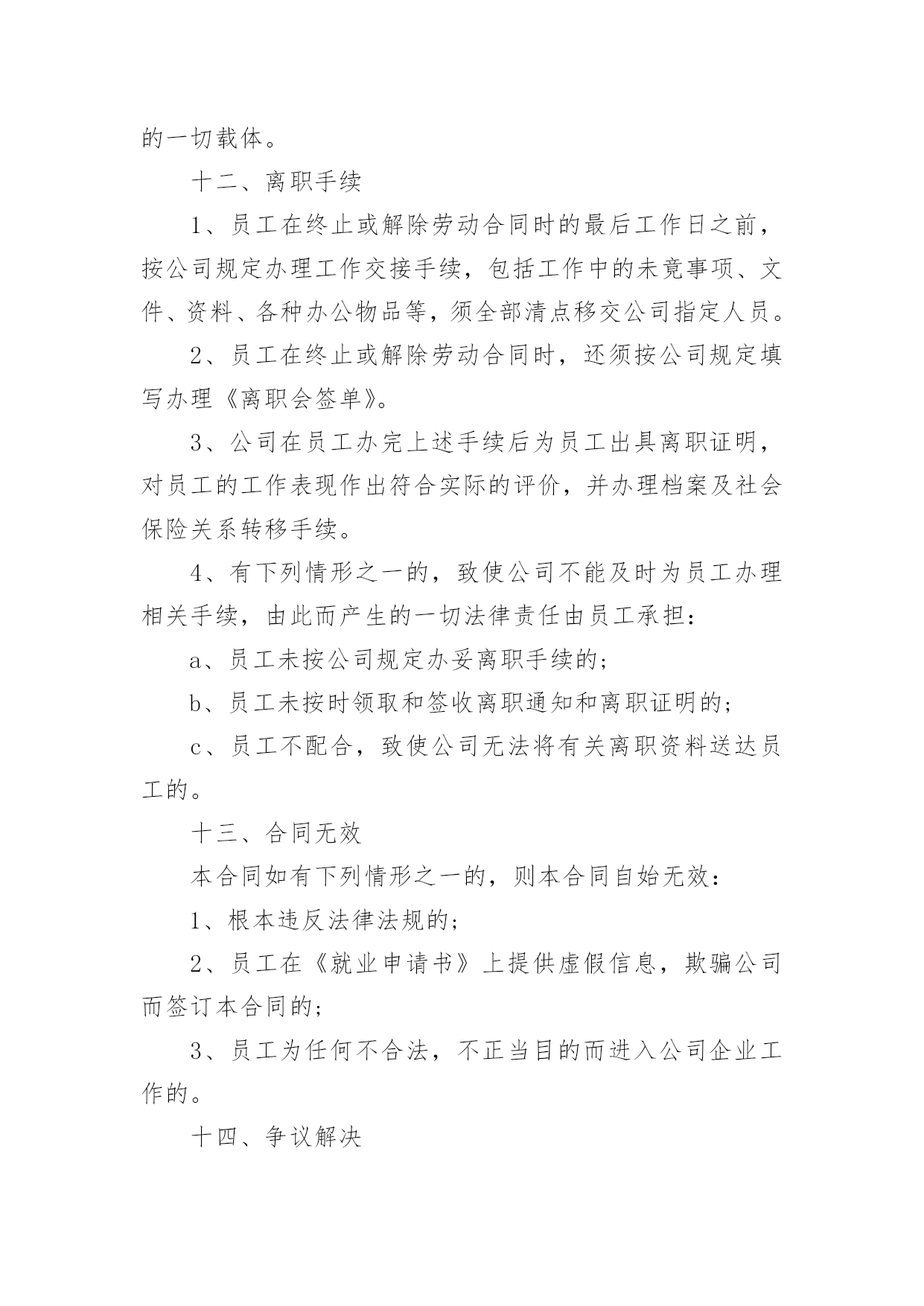 的一切载体。

十二、离职手续

1、员工在终止或解除劳动合同时的最后工作日之前，按公司规定办理工作交接手续，包括工作中的未竟事项、文件、资料、各种办公物品等，须全部清点移交公司指定人员。

2、员工在终止或解除劳动合同时，还须按公司规定填写办理《离职会签单》。

3、公司在员工办完上述手续后为员工出具离职证明，对员工的工作表现作出符合实际的评价，并办理档案及社会保险关系转移手续。

4、有下列情形之一的，致使公司不能及时为员工办理相关手续，由此而产生的一切法律责任由员工承担：

a、员工未按公司规定办妥离职手续的；

b、员工未按时领取和签收离职通知和离职证明的；

c、员工不配合，致使公司无法将有关离职资料送达员工的。

十三、合同无效

本合同如有下列情形之一的，则本合同自始无效：

1、根本违反法律法规的；

2、员工在《就业申请书》上提供虚假信息，欺骗公司而签订本合同的；

3、员工为任何不合法，不正当目的而进入公司企业工作的。

十四、争议解决